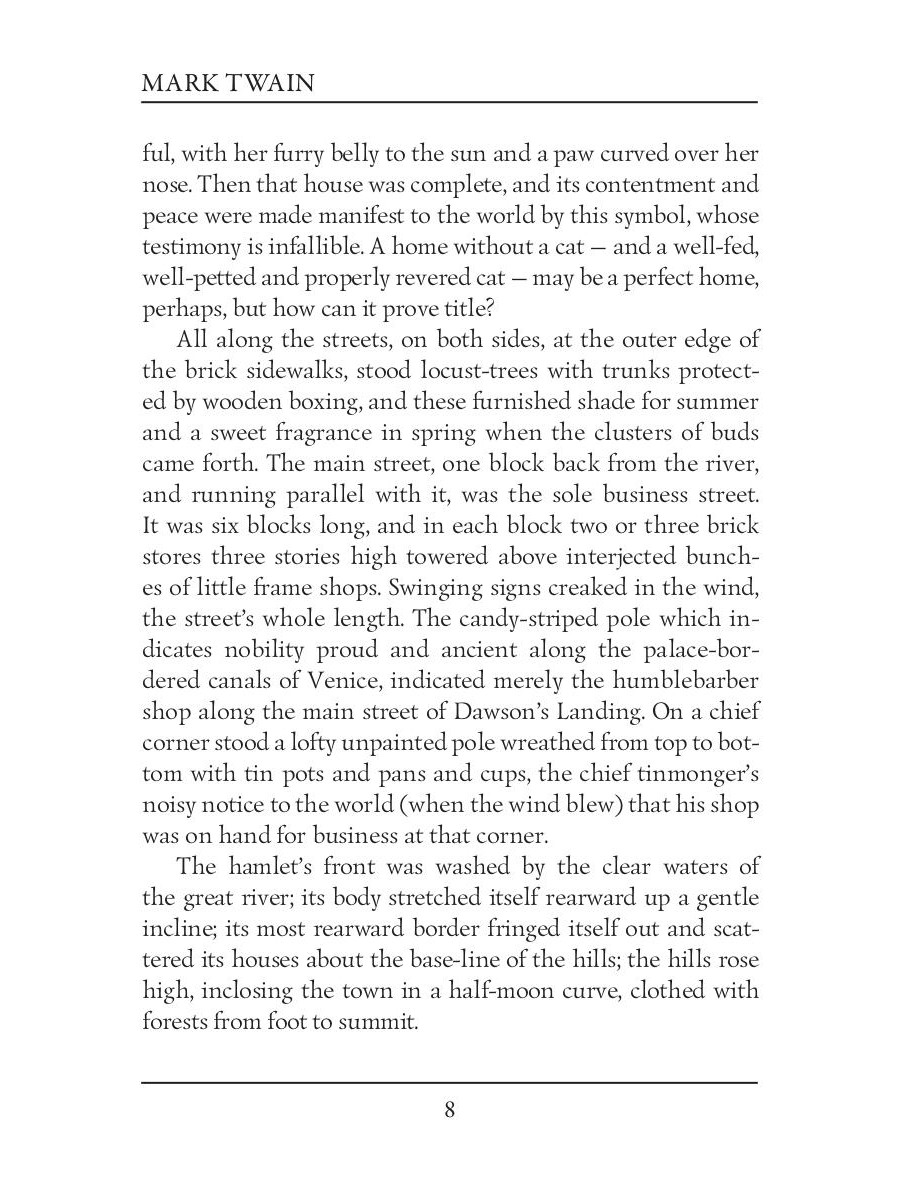 MARK TWAIN

ful, with her furry belly to the sun and a paw curved over her nose. Then that house was complete, and its contentment and peace were made manifest to the world by this symbol, whose testimony is infallible. A home without a cat — and a well-fed, well-petted and properly revered cat — may be a perfect home, perhaps, but how can it prove title?

All along the streets, on both sides, at the outer edge of the brick sidewalks, stood locust-trees with trunks protected by wooden boxing, and these furnished shade for summer and a sweet fragrance in spring when the clusters of buds came forth. The main street, one block back from the river, and running parallel with it, was the sole business street. It was six blocks long, and in each block two or three brick stores three stories high towered above interjected bunches of little frame shops. Swinging signs creaked in the wind, the street's whole length. The candy-striped pole which indicates nobility proud and ancient along the palace-bordered canals of Venice, indicated merely the humblebarber shop along the main street of Dawson's Landing. On a chief corner stood a lofty unpainted pole wreathed from top to bottom with tin pots and pans and cups, the chief tinmonger's noisy notice to the world (when the wind blew) that his shop was on hand for business at that corner.

The hamlet's front was washed by the clear waters of the great river; its body stretched itself rearward up a gentle incline; its most rearward border fringed itself out and scattered its houses about the base-line of the hills; the hills rose high, inclosing the town in a half-moon curve, clothed with forests from foot to summit.

8